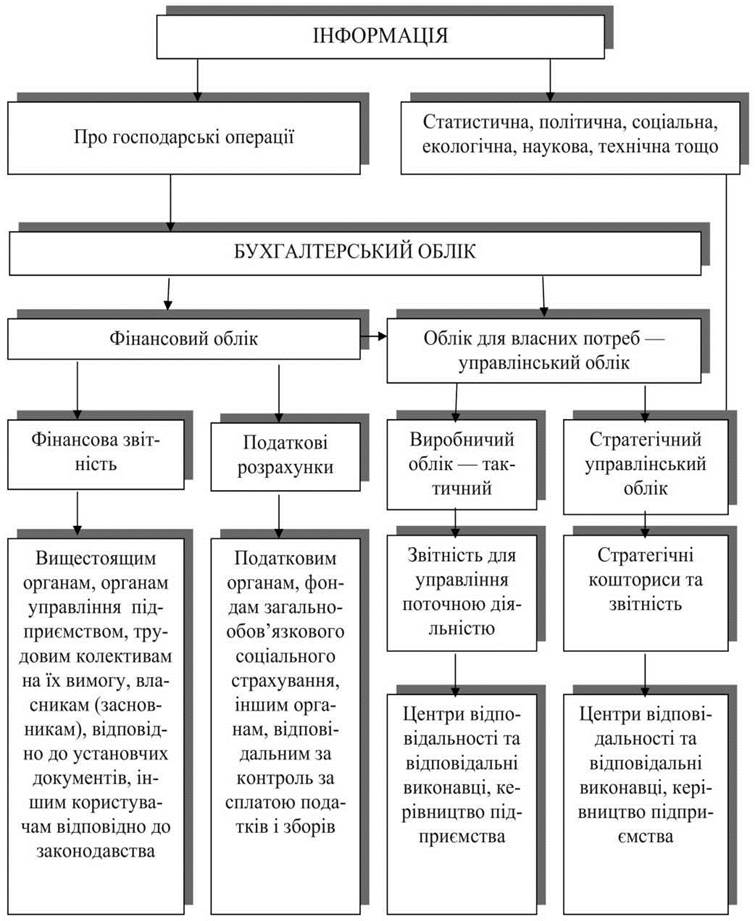 ІНФОРМАЦІЯ

Про господарські операції

Статистична, політична, соціальна, екологічна, наукова, технічна тощо

БУХГАЛТЕРСЬКИЙ ОБЛІК

Фінансовий облік

Облік для власних потреб — управлінський облік

Фінансова звітність

Податкові розрахунки

Виробничий облік — тактичний

Стратегічний управлінський облік

Вищестоящим органам, органам управління підприємством, трудовим колективам на їх вимогу, власникам (засновникам), відповідно до установчих документів, іншим користувачам відповідно до законодавства

Податковим органам, фондам загальнообов'язкового соціального страхування, іншим органам, відповідальним за контроль за сплатою податків і зборів

Звітність для управління поточною діяльністю

Стратегічні кошториси та звітність

Центри відповідальності та відповідальні виконавці, керівництво підприємства

Центри відповідальності та відповідальні виконавці, керівництво підприємства